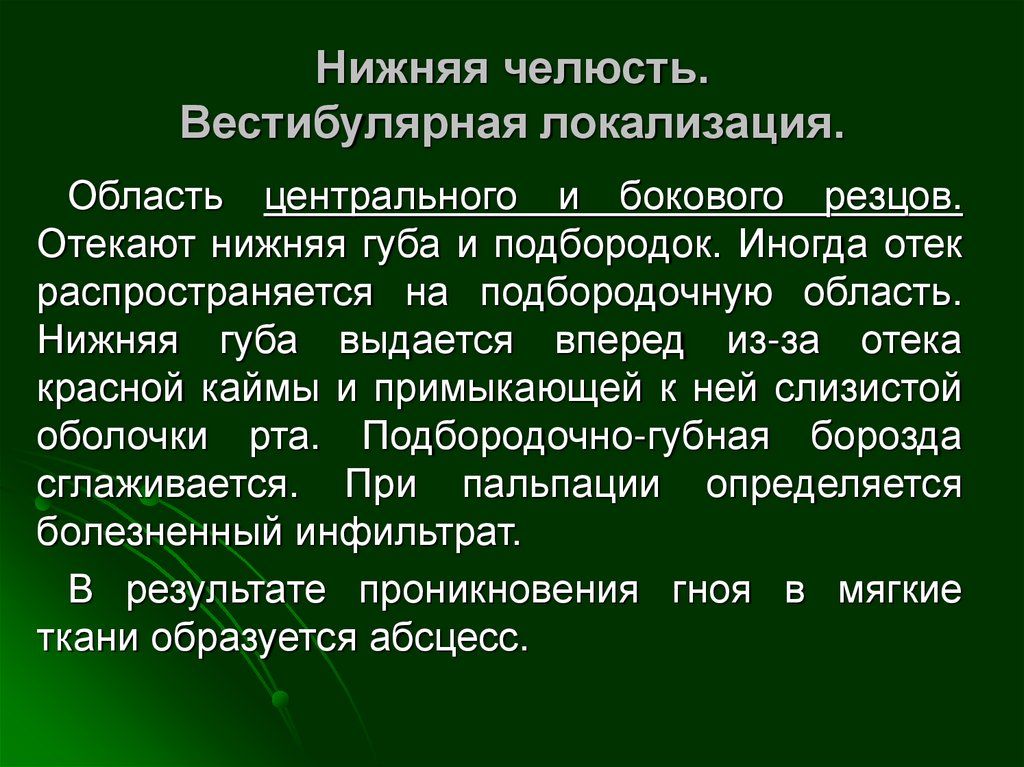 Нижняя челюсть.
Вестибулярная локализация.

Область центрального и бокового резцов. Отекают нижняя губа и подбородок. Иногда отек распространяется на подбородочную область. Нижняя губа выдается вперед из-за отека красной каймы и примыкающей к ней слизистой оболочки рта. Подбородочно-губная борозда сглаживается. При пальпации определяется болезненный инфильтрат.

В результате проникновения гноя в мягкие ткани образуется абсцесс.